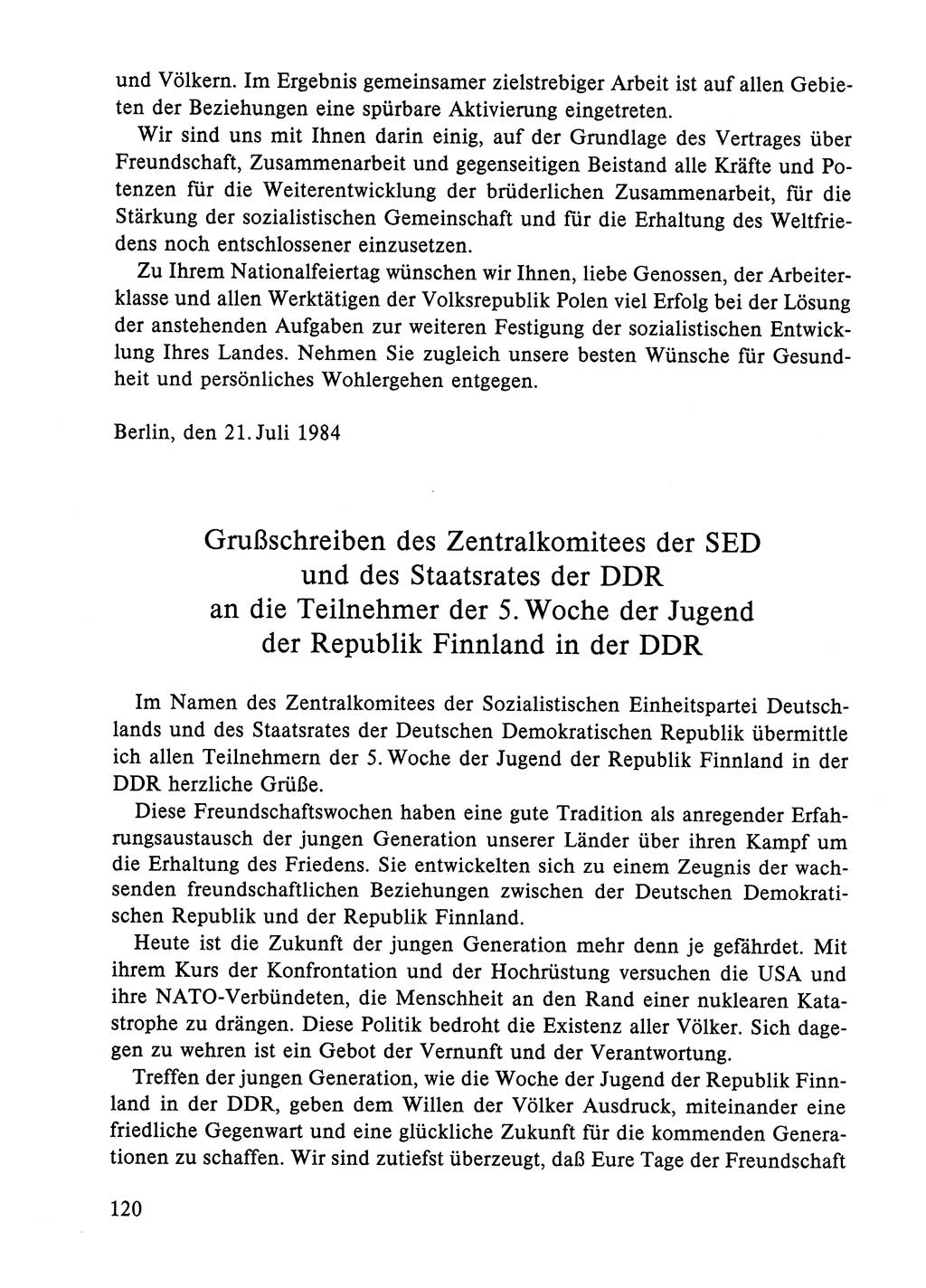 und Völkern. Im Ergebnis gemeinsamer zielstrebiger Arbeit ist auf allen Gebieten der Beziehungen eine spürbare Aktivierung eingetreten.

Wir sind uns mit Ihnen darin einig, auf der Grundlage des Vertrages über Freundschaft, Zusammenarbeit und gegenseitigen Beistand alle Kräfte und Potenzen für die Weiterentwicklung der brüderlichen Zusammenarbeit, für die Stärkung der sozialistischen Gemeinschaft und für die Erhaltung des Weltfriedens noch entschlossener einzusetzen.

Zu Ihrem Nationalfeiertag wünschen wir Ihnen, liebe Genossen, der Arbeiterklasse und allen Werktätigen der Volksrepublik Polen viel Erfolg bei der Lösung der anstehenden Aufgaben zur weiteren Festigung der sozialistischen Entwicklung Ihres Landes. Nehmen Sie zugleich unsere besten Wünsche für Gesundheit und persönliches Wohlergehen entgegen.

Berlin, den 21. Juli 1984

Grußschreiben des Zentralkomitees der SED und des Staatsrates der DDR an die Teilnehmer der 5. Woche der Jugend der Republik Finnland in der DDR

Im Namen des Zentralkomitees der Sozialistischen Einheitspartei Deutschlands und des Staatsrates der Deutschen Demokratischen Republik übermittle ich allen Teilnehmern der 5. Woche der Jugend der Republik Finnland in der DDR herzliche Grüße.

Diese Freundschaftswochen haben eine gute Tradition als anregender Erfahrungsaustausch der jungen Generation unserer Länder über ihren Kampf um die Erhaltung des Friedens. Sie entwickelten sich zu einem Zeugnis der wachsenden freundschaftlichen Beziehungen zwischen der Deutschen Demokratischen Republik und der Republik Finnland.

Heute ist die Zukunft der jungen Generation mehr denn je gefährdet. Mit ihrem Kurs der Konfrontation und der Hochrüstung versuchen die USA und ihre NATO-Verbündeten, die Menschheit an den Rand einer nuklearen Katastrophe zu drängen. Diese Politik bedroht die Existenz aller Völker. Sich dagegen zu wehren ist ein Gebot der Vernunft und der Verantwortung.

Treffen der jungen Generation, wie die Woche der Jugend der Republik Finnland in der DDR, geben dem Willen der Völker Ausdruck, miteinander eine friedliche Gegenwart und eine glückliche Zukunft für die kommenden Generationen zu schaffen. Wir sind zutiefst überzeugt, daß Eure Tage der Freundschaft

120